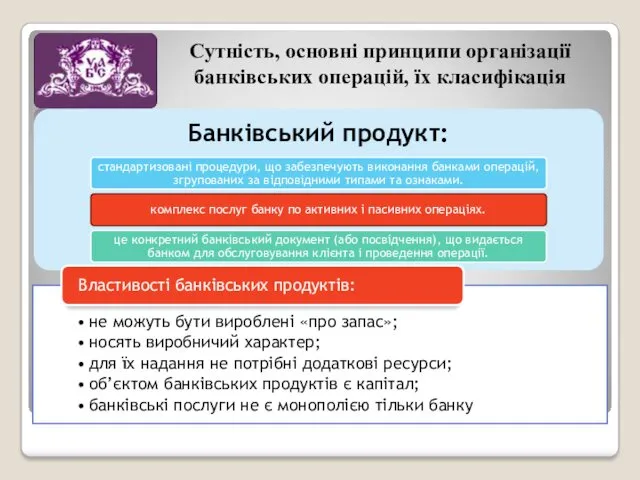 УАБС

Сутність, основні принципи організації банківських операцій, їх класифікація

Банківський продукт:

стандартизовані процедури, що забезпечують виконання банками операцій, згрупованих за відповідними типами та ознаками.

комплекс послуг банку по активних і пасивних операціях.

це конкретний банківський документ (або посвідчення), що видається банком для обслуговування клієнта і проведення операції.

Властивості банківських продуктів:

• не можуть бути вироблені «про запас»;
• носять виробничий характер;
• для їх надання не потрібні додаткові ресурси;
• об'єктом банківських продуктів є капітал;
• банківські послуги не є монополією тільки банку